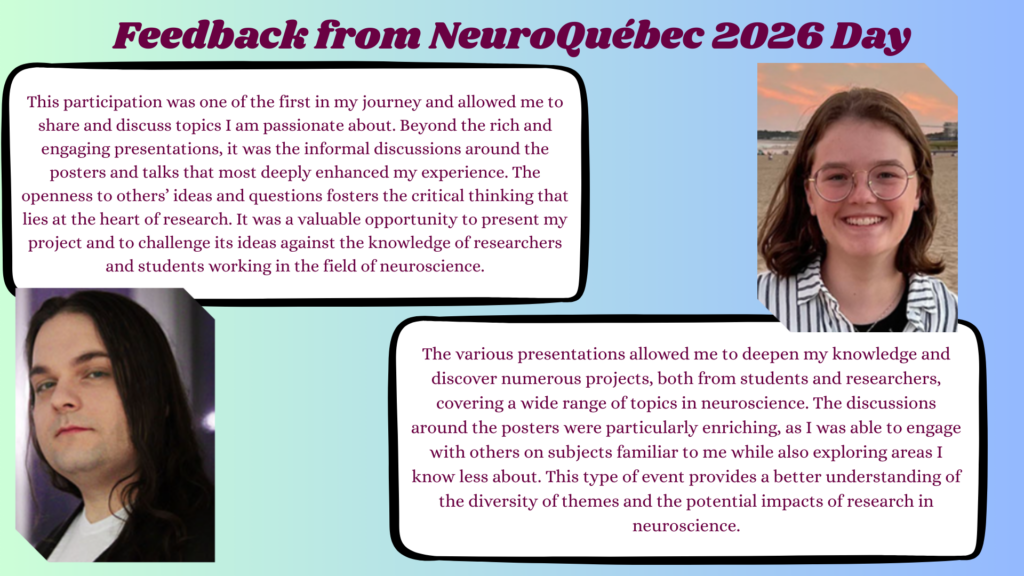 Feedback from NeuroQuébec 2026 Day

This participation was one of the first in my journey and allowed me to share and discuss topics I am passionate about. Beyond the rich and engaging presentations, it was the informal discussions around the posters and talks that most deeply enhanced my experience. The openness to others' ideas and questions fosters the critical thinking that lies at the heart of research. It was a valuable opportunity to present my project and to challenge its ideas against the knowledge of researchers and students working in the field of neuroscience.

The various presentations allowed me to deepen my knowledge and discover numerous projects, both from students and researchers, covering a wide range of topics in neuroscience. The discussions around the posters were particularly enriching, as I was able to engage with others on subjects familiar to me while also exploring areas I know less about. This type of event provides a better understanding of the diversity of themes and the potential impacts of research in neuroscience.